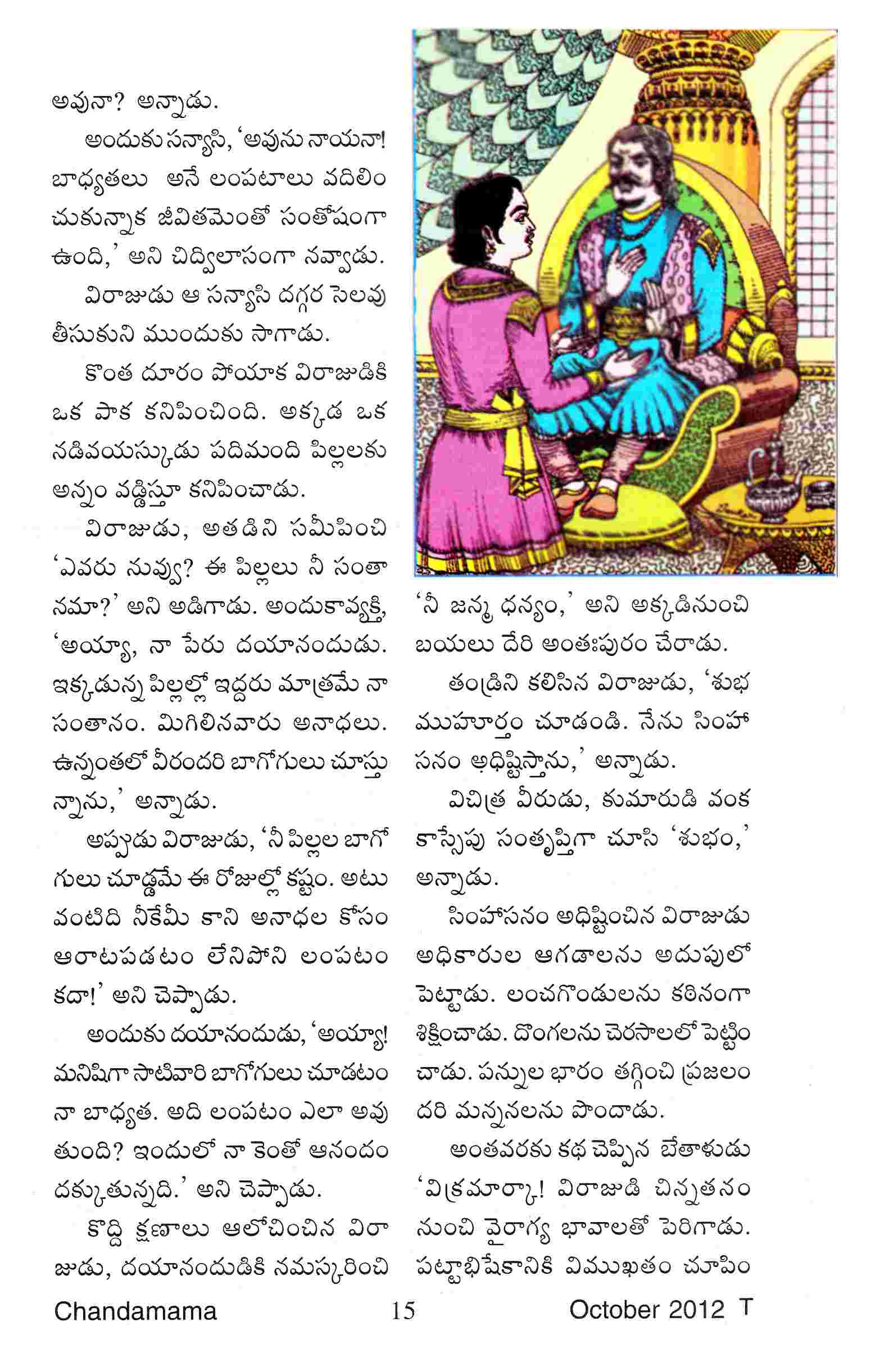 అవునా? అన్నాడు.

అందుకు సన్యాసి, 'అవును నాయనా! బాధ్యతలు అనే లంపటాలు వదిలించుకున్నాక జీవితమెంతో సంతోషంగా ఉంది,' అని చిద్విలాసంగా నవ్వాడు.

విరాజుడు ఆ సన్యాసి దగ్గర సెలవు తీసుకుని ముందుకు సాగాడు.

కొంత దూరం పోయాక విరాజుడికి ఒక పాక కనిపించింది. అక్కడ ఒక నడివయస్కుడు పదిమంది పిల్లలకు అన్నం వడ్డిస్తూ కనిపించాడు.

విరాజుడు, అతడిని సమీపించి 'ఎవరు నువ్వు? ఈ పిల్లలు నీ సంతానమా?' అని అడిగాడు. అందుకావ్యక్తి, 'అయ్యా, నా పేరు దయానందుడు. ఇక్కడున్న పిల్లల్లో ఇద్దరు మాత్రమే నా సంతానం. మిగిలినవారు అనాధలు. ఉన్నంతలో వీరందరి బాగోగులు చూస్తున్నాను,' అన్నాడు.

అప్పుడు విరాజుడు, 'నీ పిల్లల బాగోగులు చూడ్డమే ఈ రోజుల్లో కష్టం. అటువంటిది నీకేమీ కాని అనాధల కోసం ఆరాటపడటం లేనిపోని లంపటం కదా!' అని చెప్పాడు.

అందుకు దయానందుడు, 'అయ్యా! మనిషిగా సాటివారి బాగోగులు చూడటం నా బాధ్యత. అది లంపటం ఎలా అవుతుంది? ఇందులో నా కెంతో ఆనందం దక్కుతున్నది.' అని చెప్పాడు.

కొద్ది క్షణాలు ఆలోచించిన విరాజుడు, దయానందుడికి నమస్కరించి 'నీ జన్మ ధన్యం,' అని అక్కడినుంచి బయలు దేరి అంతఃపురం చేరాడు.

తండ్రిని కలిసిన విరాజుడు, 'శుభ ముహూర్తం చూడండి. నేను సింహాసనం అధిష్టిస్తాను,' అన్నాడు.

విచిత్ర వీరుడు, కుమారుడి వంక కాస్సేపు సంతృప్తిగా చూసి 'శుభం,' అన్నాడు.

సింహాసనం అధిష్టించిన విరాజుడు అధికారుల ఆగడాలను అదుపులో పెట్టాడు. లంచగొండులను కఠినంగా శిక్షించాడు. దొంగలను చెరసాలలో పెట్టించాడు. పన్నుల భారం తగ్గించి ప్రజలందరి మన్ననలను పొందాడు.

అంతవరకు కథ చెప్పిన బేతాళుడు 'విక్రమార్కా! విరాజుడి చిన్నతనం నుంచి వైరాగ్య భావాలతో పెరిగాడు. పట్టాభిషేకానికి విముఖతం చూపిం

Chandamama 15 October 2012 T